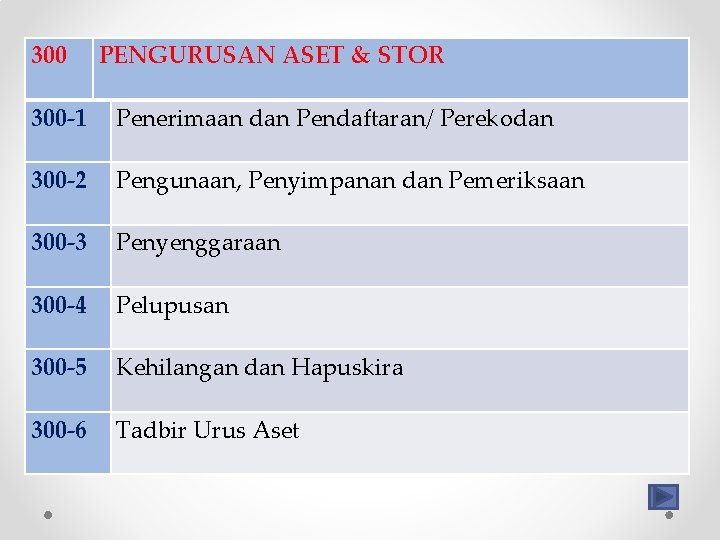 | 300 | PENGURUSAN ASET & STOR |
|---|---|
| 300-1 | Penerimaan dan Pendaftaran/ Perekodan |
| 300-2 | Pengunaan, Penyimpanan dan Pemeriksaan |
| 300-3 | Penyenggaraan |
| 300-4 | Pelupusan |
| 300-5 | Kehilangan dan Hapuskira |
| 300-6 | Tadbir Urus Aset |